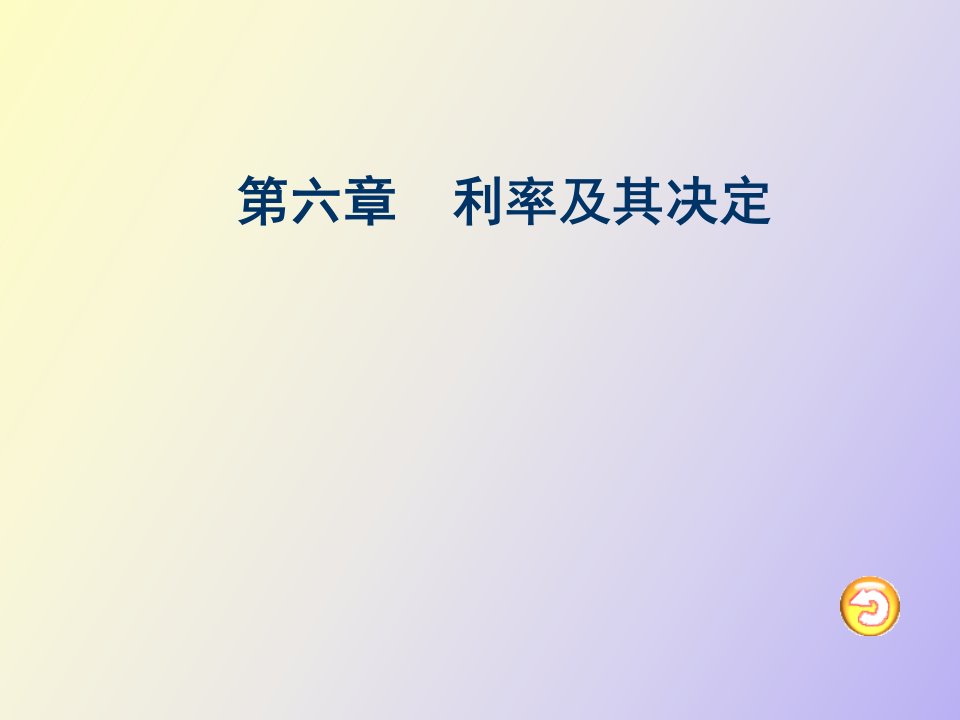 第六章　利率及其决定